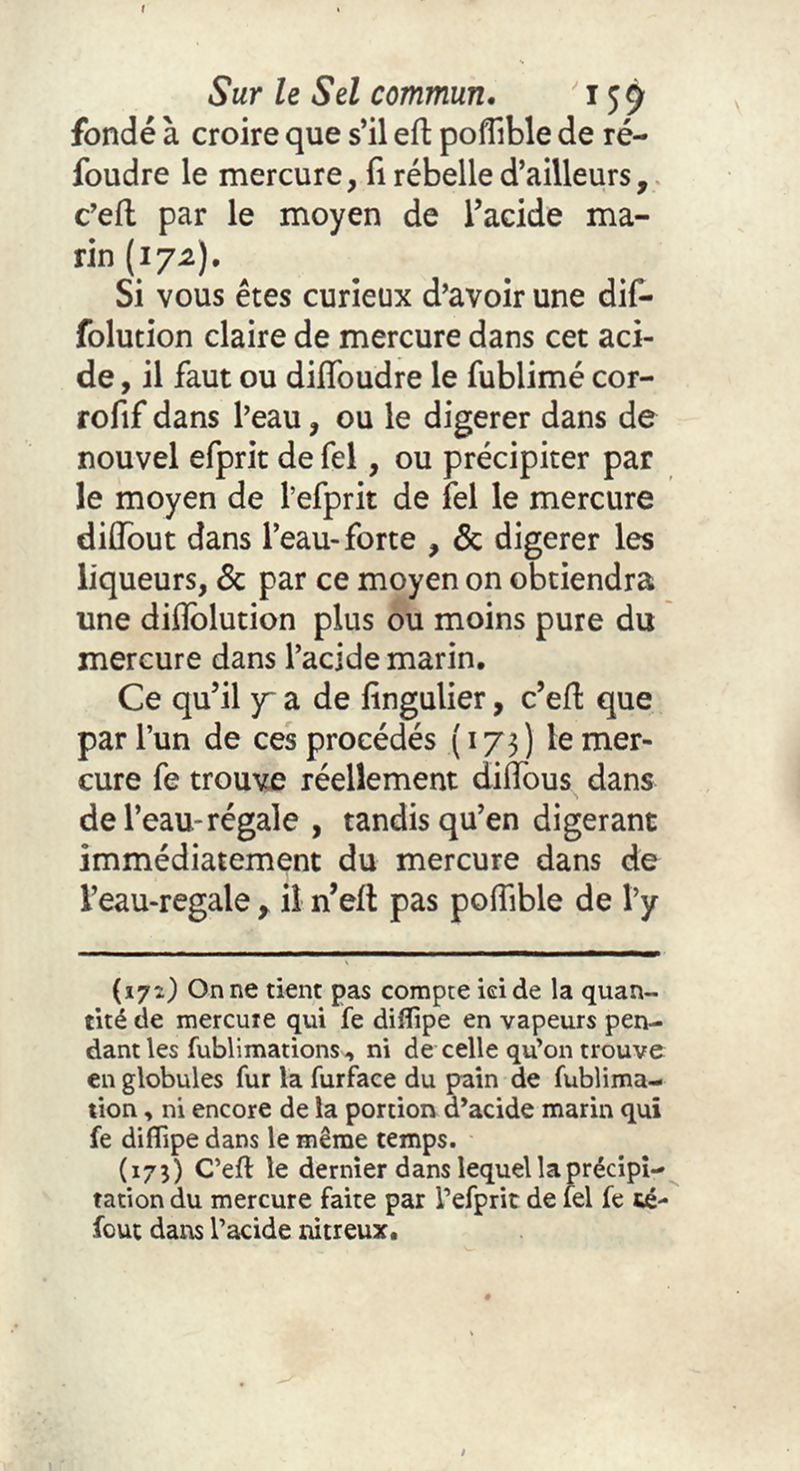 Sur le Sel commun. 159

fondé à croire que s'il eſt poſſible de réſoudre le mercure, ſi rébelle d'ailleurs, c'eſt par le moyen de l'acide marin (172).

Si vous êtes curieux d'avoir une diſſolution claire de mercure dans cet acide, il faut ou diſſoudre le ſublimé corroſif dans l'eau, ou le digerer dans de nouvel eſprit de ſel, ou précipiter par le moyen de l'eſprit de ſel le mercure diſſout dans l'eau-forte, & digerer les liqueurs, & par ce moyen on obtiendra une diſſolution plus ou moins pure du mercure dans l'acide marin.

Ce qu'il y a de ſingulier, c'eſt que par l'un de ces procédés (173) le mercure ſe trouve réellement diſſous dans de l'eau-régale, tandis qu'en digerant immédiatement du mercure dans de l'eau-regale, il n'eſt pas poſſible de l'y

(172) On ne tient pas compte ici de la quantité de mercure qui ſe diſſipe en vapeurs pendant les ſublimations, ni de celle qu'on trouve en globules ſur la ſurface du pain de ſublimation, ni encore de la portion d'acide marin qui ſe diſſipe dans le même temps.

(173) C'eſt le dernier dans lequel la précipitation du mercure faite par l'eſprit de ſel ſe réſout dans l'acide nitreux.